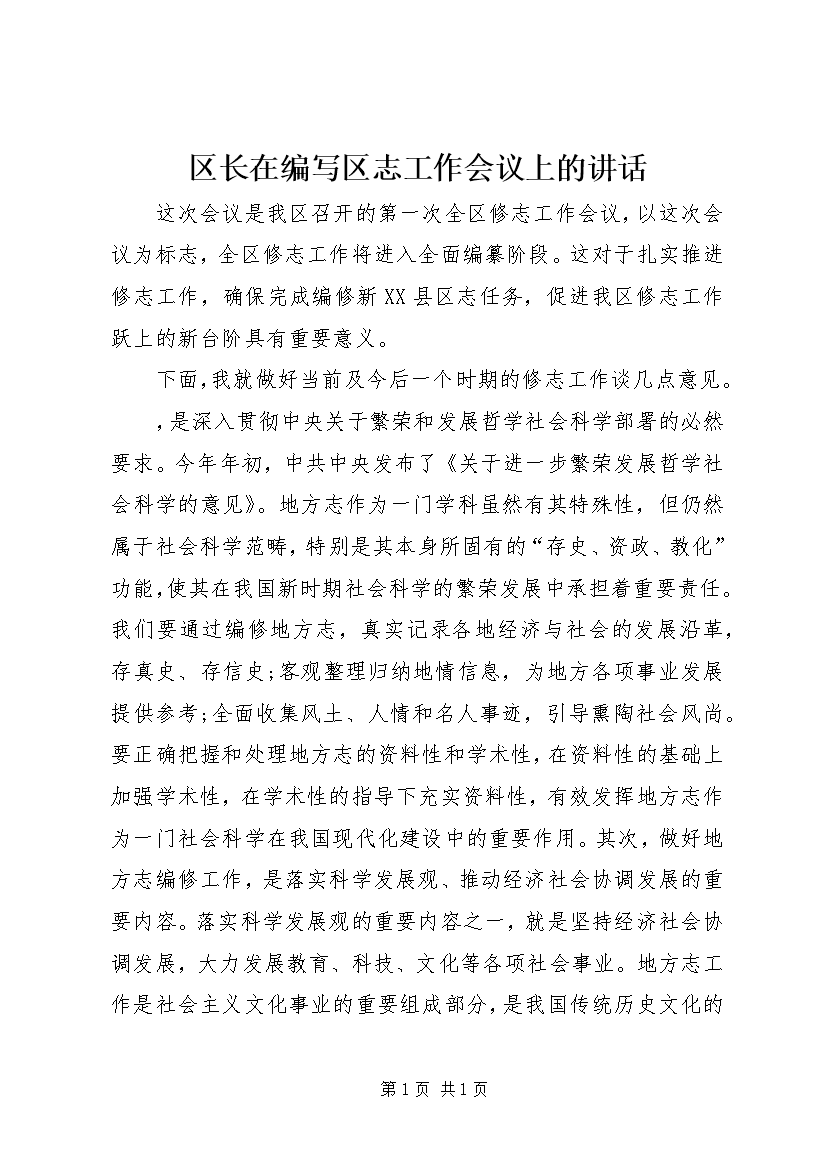 区长在编写区志工作会议上的讲话

这次会议是我区召开的第一次全区修志工作会议，以这次会议为标志，全区修志工作将进入全面编纂阶段。这对于扎实推进修志工作，确保完成编修新XX县区志任务，促进我区修志工作跃上的新台阶具有重要意义。

下面，我就做好当前及今后一个时期的修志工作谈几点意见。

，是深入贯彻中央关于繁荣和发展哲学社会科学部署的必然要求。今年年初，中共中央发布了《关于进一步繁荣发展哲学社会科学的意见》。地方志作为一门学科虽然有其特殊性，但仍然属于社会科学范畴，特别是其本身所固有的“存史、资政、教化”功能，使其在我国新时期社会科学的繁荣发展中承担着重要责任。我们要通过编修地方志，真实记录各地经济与社会的发展沿革，存真史、存信史；客观整理归纳地情信息，为地方各项事业发展提供参考；全面收集风土、人情和名人事迹，引导熏陶社会风尚。要正确把握和处理地方志的资料性和学术性，在资料性的基础上加强学术性，在学术性的指导下充实资料性，有效发挥地方志作为一门社会科学在我国现代化建设中的重要作用。其次，做好地方志编修工作，是落实科学发展观、推动经济社会协调发展的重要内容。落实科学发展观的重要内容之一，就是坚持经济社会协调发展，大力发展教育、科技、文化等各项社会事业。地方志工作是社会主义文化事业的重要组成部分，是我国传统历史文化的

第1页 共1页